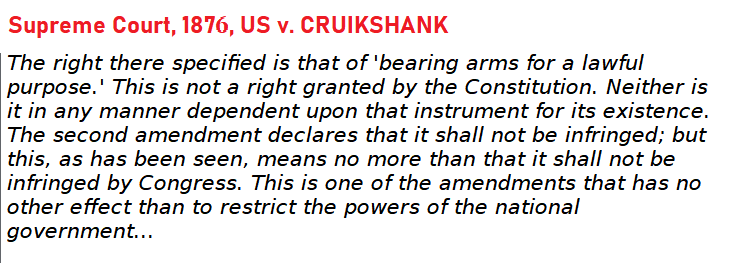 Supreme Court, 1876, US v. CRUIKSHANK

The right there specified is that of 'bearing arms for a lawful purpose.' This is not a right granted by the Constitution. Neither is it in any manner dependent upon that instrument for its existence. The second amendment declares that it shall not be infringed; but this, as has been seen, means no more than that it shall not be infringed by Congress. This is one of the amendments that has no other effect than to restrict the powers of the national government...